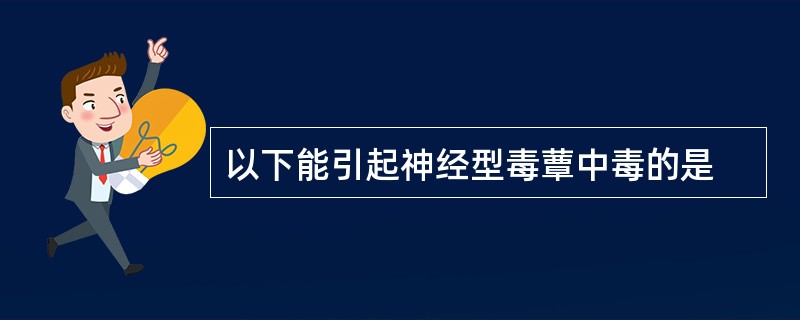 以下能引起神经型毒蕈中毒的是